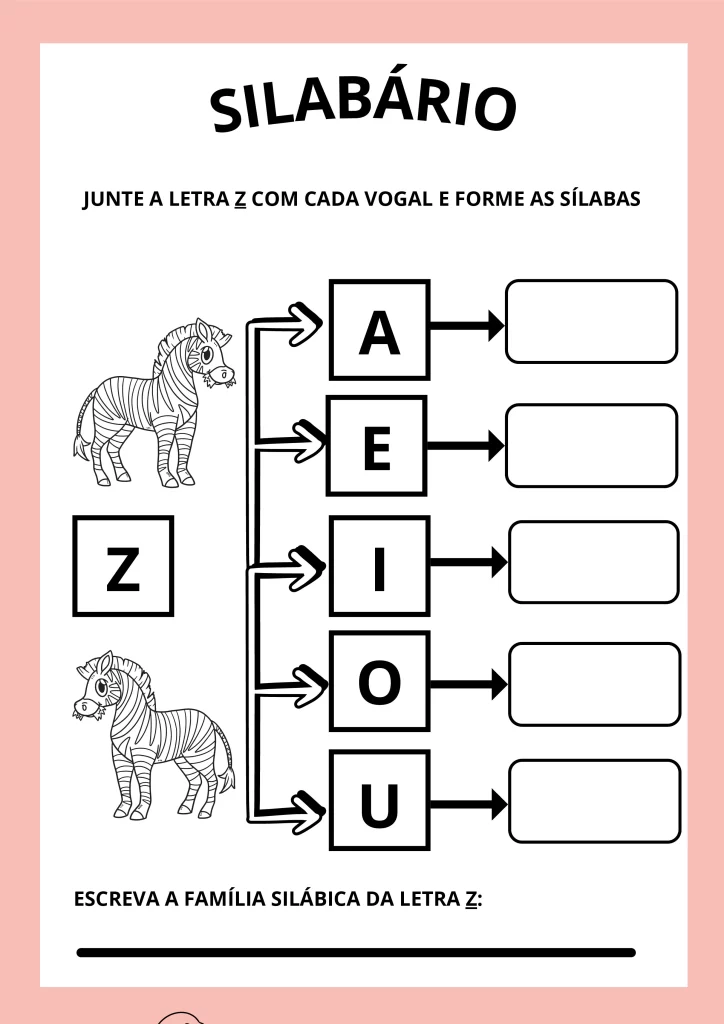 SILABÁRIO

JUNTE A LETRA Z COM CADA VOGAL E FORME AS SÍLABAS

Z

A

E

I

O

U

ESCREVA A FAMÍLIA SILÁBICA DA LETRA Z: